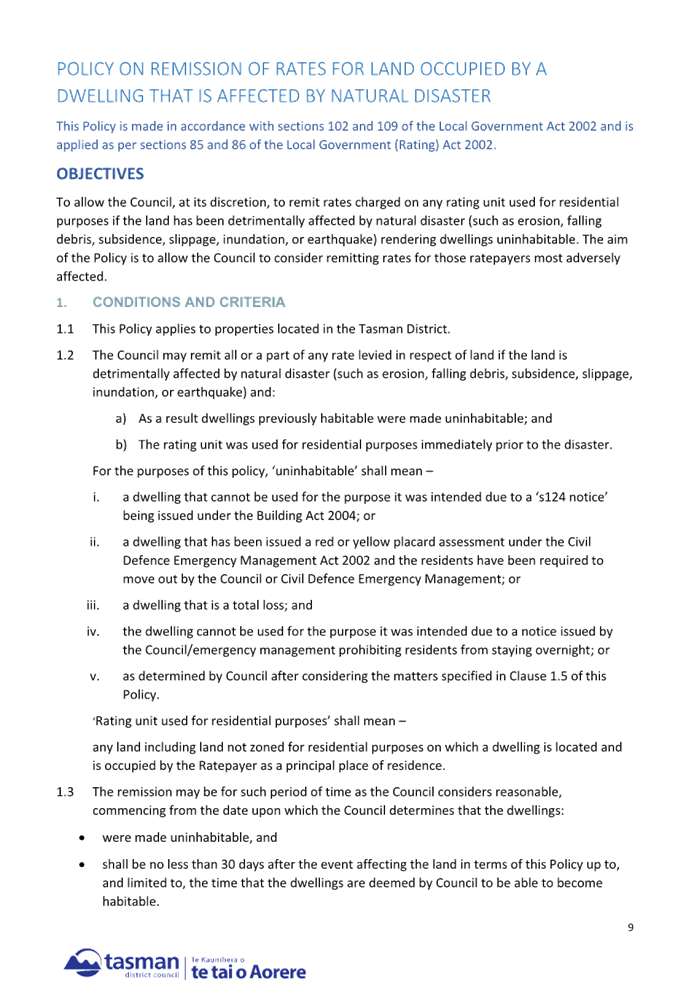 POLICY ON REMISSION OF RATES FOR LAND OCCUPIED BY A DWELLING THAT IS AFFECTED BY NATURAL DISASTER

This Policy is made in accordance with sections 102 and 109 of the Local Government Act 2002 and is applied as per sections 85 and 86 of the Local Government (Rating) Act 2002.

OBJECTIVES

To allow the Council, at its discretion, to remit rates charged on any rating unit used for residential purposes if the land has been detrimentally affected by natural disaster (such as erosion, falling debris, subsidence, slippage, inundation, or earthquake) rendering dwellings uninhabitable. The aim of the Policy is to allow the Council to consider remitting rates for those ratepayers most adversely affected.

1. CONDITIONS AND CRITERIA

1.1 This Policy applies to properties located in the Tasman District.

1.2 The Council may remit all or a part of any rate levied in respect of land if the land is detrimentally affected by natural disaster (such as erosion, falling debris, subsidence, slippage, inundation, or earthquake) and:

a) As a result dwellings previously habitable were made uninhabitable; and

b) The rating unit was used for residential purposes immediately prior to the disaster.

For the purposes of this policy, 'uninhabitable' shall mean –

i. a dwelling that cannot be used for the purpose it was intended due to a 's124 notice' being issued under the Building Act 2004; or

ii. a dwelling that has been issued a red or yellow placard assessment under the Civil Defence Emergency Management Act 2002 and the residents have been required to move out by the Council or Civil Defence Emergency Management; or

iii. a dwelling that is a total loss; and

iv. the dwelling cannot be used for the purpose it was intended due to a notice issued by the Council/emergency management prohibiting residents from staying overnight; or

v. as determined by Council after considering the matters specified in Clause 1.5 of this Policy.

'Rating unit used for residential purposes' shall mean –

any land including land not zoned for residential purposes on which a dwelling is located and is occupied by the Ratepayer as a principal place of residence.

1.3 The remission may be for such period of time as the Council considers reasonable, commencing from the date upon which the Council determines that the dwellings:

• were made uninhabitable, and

• shall be no less than 30 days after the event affecting the land in terms of this Policy up to, and limited to, the time that the dwellings are deemed by Council to be able to become habitable.

9

tasman district council | Te Kaunihera o te tai o Aorere